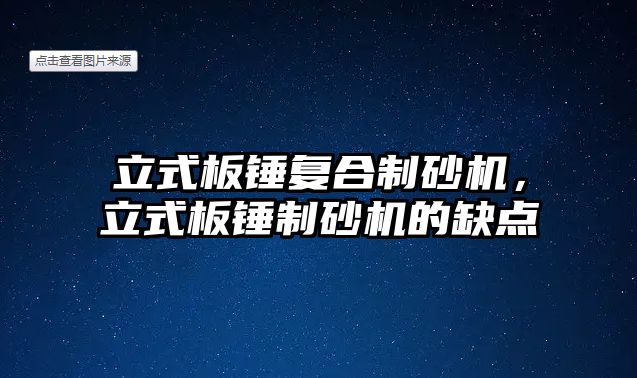 点击查看图片来源

立式板锤复合制砂机，
立式板锤制砂机的缺点